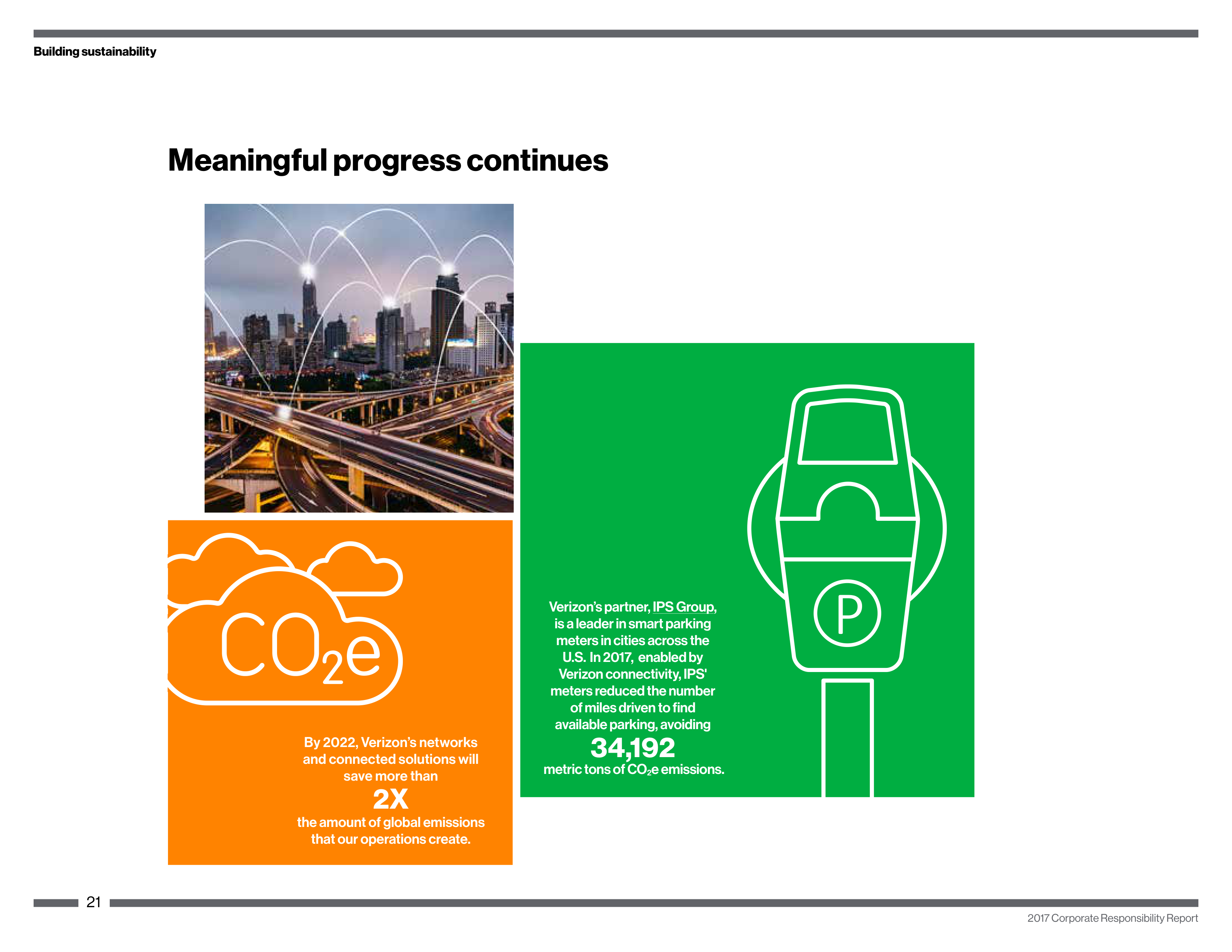 Building sustainability

Meaningful progress continues

$CO_2e$

By 2022, Verizon's networks and connected solutions will save more than

2X

the amount of global emissions that our operations create.

Verizon's partner, IPS Group, is a leader in smart parking meters in cities across the U.S. In 2017, enabled by Verizon connectivity, IPS' meters reduced the number of miles driven to find available parking, avoiding

34,192

metric tons of $CO_2e$ emissions.

P

21

2017 Corporate Responsibility Report